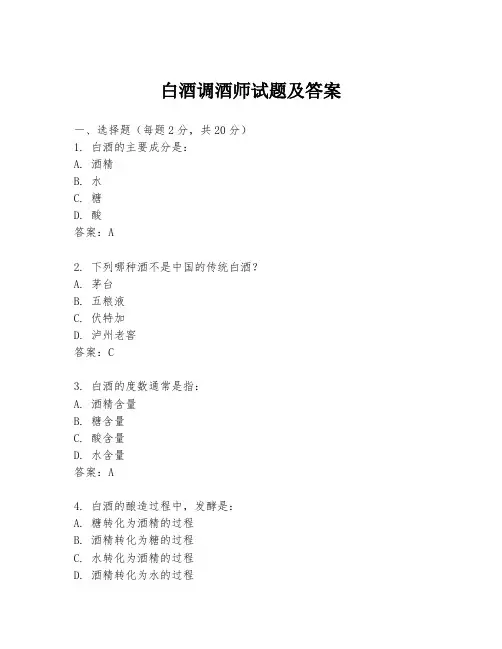 白酒调酒师试题及答案

一、选择题（每题 2 分，共 20 分）
1. 白酒的主要成分是：
A. 酒精
B. 水
C. 糖
D. 酸
答案：A

2. 下列哪种酒不是中国的传统白酒？
A. 茅台
B. 五粮液
C. 伏特加
D. 泸州老窖
答案：C

3. 白酒的度数通常是指：
A. 酒精含量
B. 糖含量
C. 酸含量
D. 水含量
答案：A

4. 白酒的酿造过程中，发酵是：
A. 糖转化为酒精的过程
B. 酒精转化为糖的过程
C. 水转化为酒精的过程
D. 酒精转化为水的过程